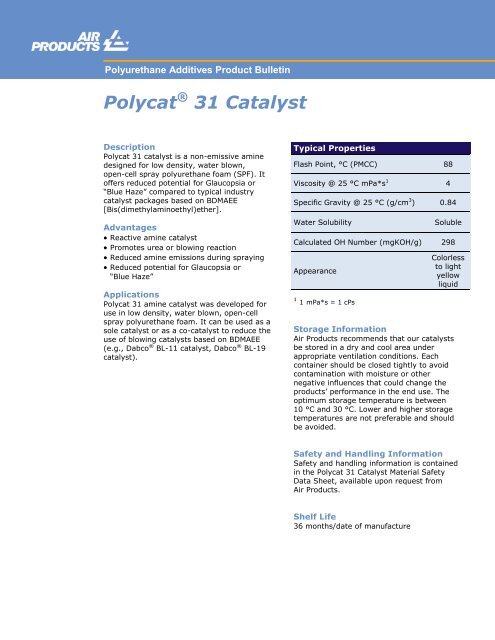 AIR PRODUCTS

Polyurethane Additives Product Bulletin

Polycat® 31 Catalyst

Description
Polycat 31 catalyst is a non-emissive amine designed for low density, water blown, open-cell spray polyurethane foam (SPF). It offers reduced potential for Glaucopsia or "Blue Haze" compared to typical industry catalyst packages based on BDMAEE [Bis(dimethylaminoethyl)ether].

Advantages
• Reactive amine catalyst
• Promotes urea or blowing reaction
• Reduced amine emissions during spraying
• Reduced potential for Glaucopsia or "Blue Haze"

Applications
Polycat 31 amine catalyst was developed for use in low density, water blown, open-cell spray polyurethane foam. It can be used as a sole catalyst or as a co-catalyst to reduce the use of blowing catalysts based on BDMAEE (e.g., Dabco® BL-11 catalyst, Dabco® BL-19 catalyst).

| Typical Properties | |
|---|---|
| Flash Point, °C (PMCC) | 88 |
| Viscosity @ 25 °C mPa*s$^1$ | 4 |
| Specific Gravity @ 25 °C (g/cm$^3$) | 0.84 |
| Water Solubility | Soluble |
| Calculated OH Number (mgKOH/g) | 298 |
| Appearance | Colorless to light yellow liquid |

$^1$ 1 mPa*s = 1 cPs

Storage Information
Air Products recommends that our catalysts be stored in a dry and cool area under appropriate ventilation conditions. Each container should be closed tightly to avoid contamination with moisture or other negative influences that could change the products' performance in the end use. The optimum storage temperature is between 10 °C and 30 °C. Lower and higher storage temperatures are not preferable and should be avoided.

Safety and Handling Information
Safety and handling information is contained in the Polycat 31 Catalyst Material Safety Data Sheet, available upon request from Air Products.

Shelf Life
36 months/date of manufacture